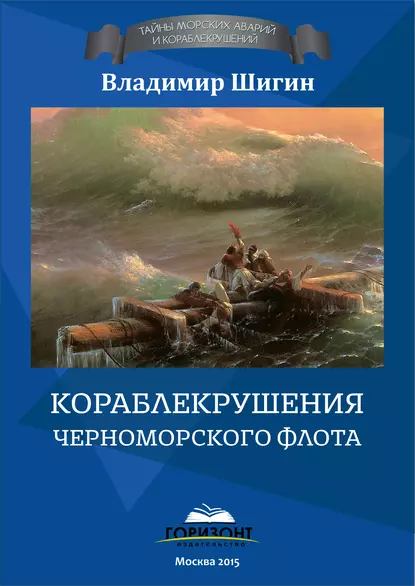 ТАЙНЫ МОРСКИХ АВАРИЙ И КОРАБЛЕКРУШЕНИЙ

Владимир Шигин

КОРАБЛЕКРУШЕНИЯ ЧЕРНОМОРСКОГО ФЛОТА

ГОРИЗОНТ
издательство

Москва 2015